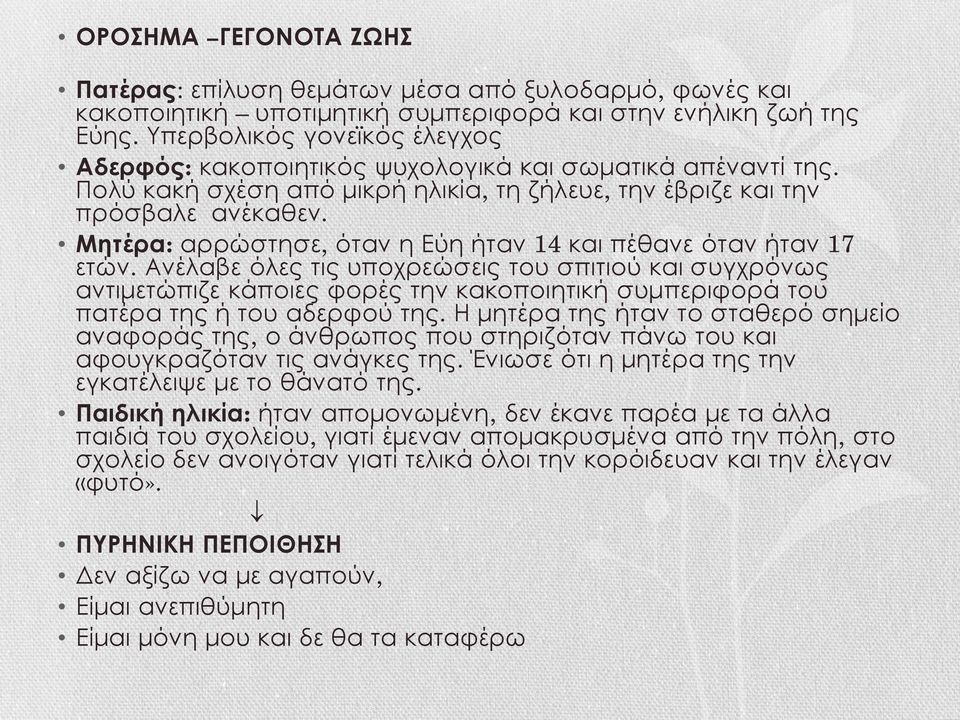 • ΟΡΟΣΗΜΑ –ΓΕΓΟΝΟΤΑ ΖΩΗΣ

• Πατέρας: επίλυση θεμάτων μέσα από ξυλοδαρμό, φωνές και κακοποιητική – υποτιμητική συμπεριφορά και στην ενήλικη ζωή της Εύης. Υπερβολικός γονεϊκός έλεγχος

• Αδερφός: κακοποιητικός ψυχολογικά και σωματικά απέναντί της. Πολύ κακή σχέση από μικρή ηλικία, τη ζήλευε, την έβριζε και την πρόσβαλε ανέκαθεν.

• Μητέρα: αρρώστησε, όταν η Εύη ήταν 14 και πέθανε όταν ήταν 17 ετών. Ανέλαβε όλες τις υποχρεώσεις του σπιτιού και συγχρόνως αντιμετώπιζε κάποιες φορές την κακοποιητική συμπεριφορά του πατέρα της ή του αδερφού της. Η μητέρα της ήταν το σταθερό σημείο αναφοράς της, ο άνθρωπος που στηριζόταν πάνω του και αφουγκραζόταν τις ανάγκες της. Ένιωσε ότι η μητέρα της την εγκατέλειψε με το θάνατό της.

• Παιδική ηλικία: ήταν απομονωμένη, δεν έκανε παρέα με τα άλλα παιδιά του σχολείου, γιατί έμεναν απομακρυσμένα από την πόλη, στο σχολείο δεν ανοιγόταν γιατί τελικά όλοι την κορόιδευαν και την έλεγαν «φυτό».

↓

• ΠΥΡΗΝΙΚΗ ΠΕΠΟΙΘΗΣΗ

• Δεν αξίζω να με αγαπούν,

• Είμαι ανεπιθύμητη

• Είμαι μόνη μου και δε θα τα καταφέρω